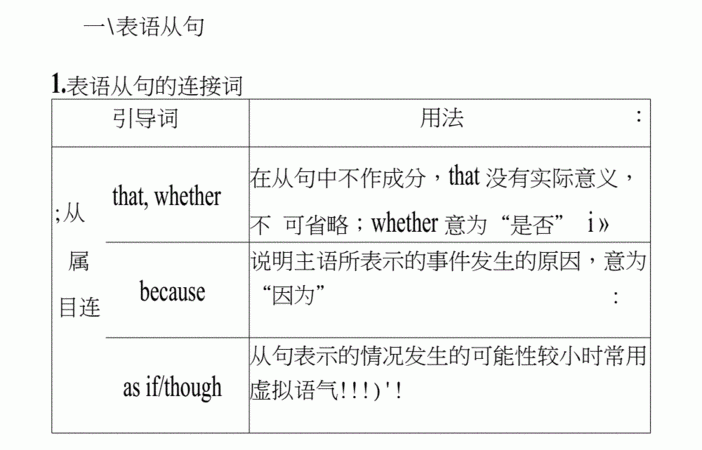 一\表语从句

1.表语从句的连接词

| 引导词 | | 用法 : |
|---|---|---|
| ;从 属 目连 | that, whether | 在从句中不作成分，that 没有实际意义，不 可省略；whether 意为“是否” i» |
| | because | 说明主语所表示的事件发生的原因，意为“因为” : |
| | as if/though | 从句表示的情况发生的可能性较小时常用虚拟语气!!!)'! |